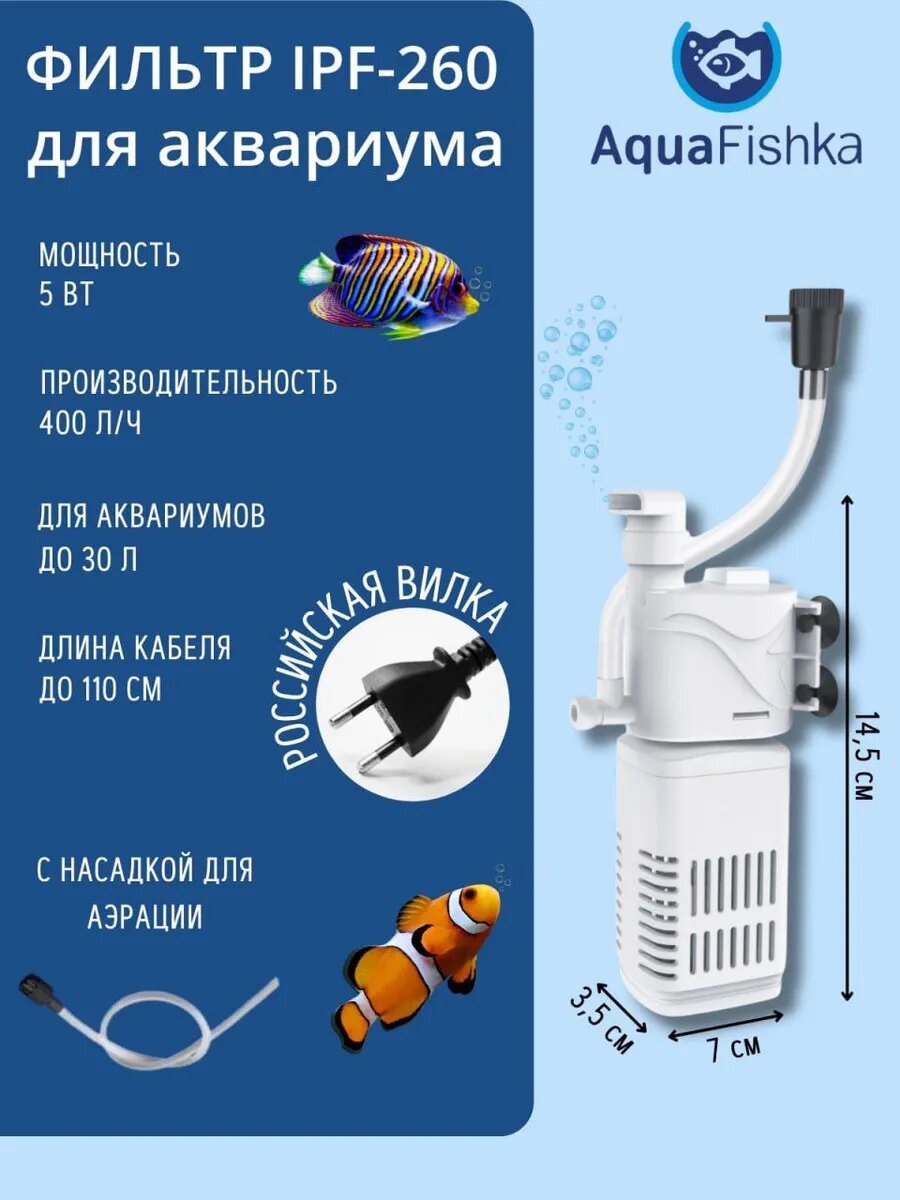 ФИЛЬТР IPF-260 для аквариума

AquaFishka

МОЩНОСТЬ
5 ВТ

ПРОИЗВОДИТЕЛЬНОСТЬ
400 Л/Ч

ДЛЯ АКВАРИУМОВ
ДО 30 Л

ДЛИНА КАБЕЛЯ
ДО 110 СМ

РОССИЙСКАЯ ВИЛКА

С НАСАДКОЙ ДЛЯ АЭРАЦИИ

14,5 см

3,5 см

7 см